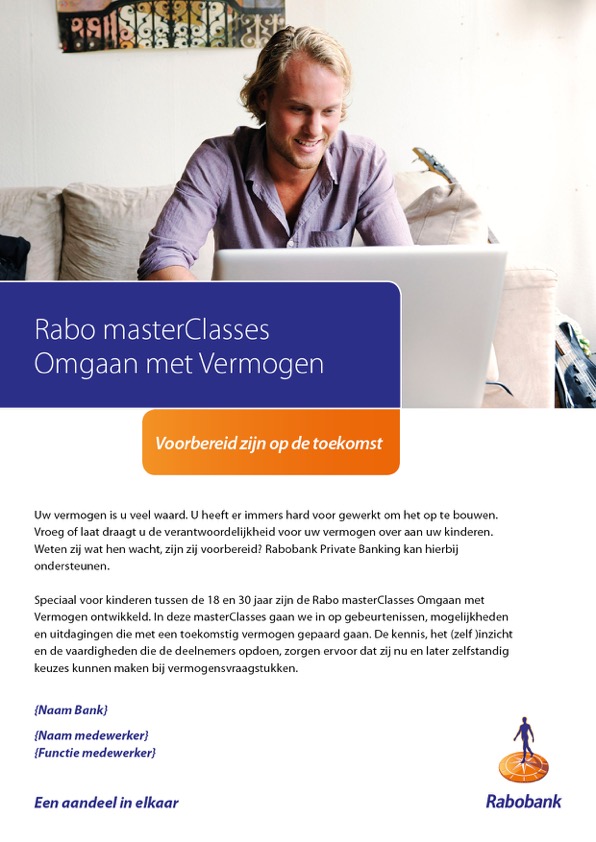 Rabo masterClasses
Omgaan met Vermogen

Voorbereid zijn op de toekomst

Uw vermogen is u veel waard. U heeft er immers hard voor gewerkt om het op te bouwen. Vroeg of laat draagt u de verantwoordelijkheid voor uw vermogen over aan uw kinderen. Weten zij wat hen wacht, zijn zij voorbereid? Rabobank Private Banking kan hierbij ondersteunen.

Speciaal voor kinderen tussen de 18 en 30 jaar zijn de Rabo masterClasses Omgaan met Vermogen ontwikkeld. In deze masterClasses gaan we in op gebeurtenissen, mogelijkheden en uitdagingen die met een toekomstig vermogen gepaard gaan. De kennis, het (zelf )inzicht en de vaardigheden die de deelnemers opdoen, zorgen ervoor dat zij nu en later zelfstandig keuzes kunnen maken bij vermogensvraagstukken.

{Naam Bank}

{Naam medewerker}
{Functie medewerker}

Een aandeel in elkaar

Rabobank